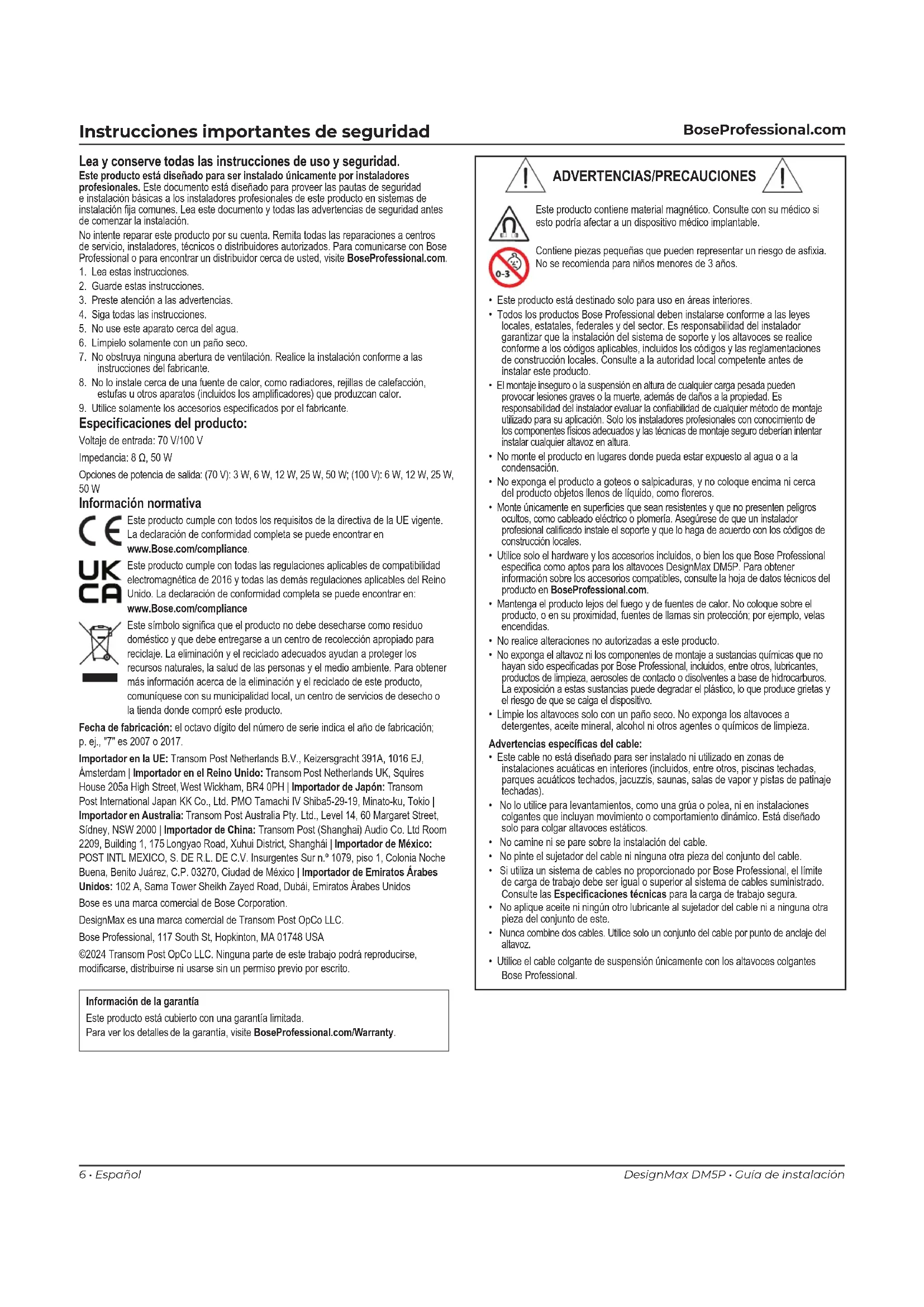 Instrucciones importantes de seguridad

BoseProfessional.com

Lea y conserve todas las instrucciones de uso y seguridad.

Este producto está diseñado para ser instalado únicamente por instaladores profesionales. Este documento está diseñado para proveer las pautas de seguridad e instalación básicas a los instaladores profesionales de este producto en sistemas de instalación fija comunes. Lea este documento y todas las advertencias de seguridad antes de comenzar la instalación.

No intente reparar este producto por su cuenta. Remita todas las reparaciones a centros de servicio, instaladores, técnicos o distribuidores autorizados. Para comunicarse con Bose Professional o para encontrar un distribuidor cerca de usted, visite BoseProfessional.com.

1. Lea estas instrucciones.
2. Guarde estas instrucciones.
3. Preste atención a las advertencias.
4. Siga todas las instrucciones.
5. No use este aparato cerca del agua.
6. Límpielo solamente con un paño seco.
7. No obstruya ninguna abertura de ventilación. Realice la instalación conforme a las instrucciones del fabricante.
8. No lo instale cerca de una fuente de calor, como radiadores, rejillas de calefacción, estufas u otros aparatos (incluidos los amplificadores) que produzcan calor.
9. Utilice solamente los accesorios especificados por el fabricante.

Especificaciones del producto:

Voltaje de entrada: 70 V/100 V

Impedancia: 8 Ω, 50 W

Opciones de potencia de salida: (70 V): 3 W, 6 W, 12 W, 25 W, 50 W; (100 V): 6 W, 12 W, 25 W, 50 W

Información normativa

Este producto cumple con todos los requisitos de la directiva de la UE vigente. La declaración de conformidad completa se puede encontrar en www.Bose.com/compliance.

UK CA

Este producto cumple con todas las regulaciones aplicables de compatibilidad electromagnética de 2016 y todas las demás regulaciones aplicables del Reino Unido. La declaración de conformidad completa se puede encontrar en: www.Bose.com/compliance

Este símbolo significa que el producto no debe desecharse como residuo doméstico y que debe entregarse a un centro de recolección apropiado para reciclaje. La eliminación y el reciclado adecuados ayudan a proteger los recursos naturales, la salud de las personas y el medio ambiente. Para obtener más información acerca de la eliminación y el reciclado de este producto, comuníquese con su municipalidad local, un centro de servicios de desecho o la tienda donde compró este producto.

Fecha de fabricación: el octavo dígito del número de serie indica el año de fabricación; p. ej., "7" es 2007 o 2017.

Importador en la UE: Transom Post Netherlands B.V., Keizersgracht 391A, 1016 EJ, Ámsterdam | Importador en el Reino Unido: Transom Post Netherlands UK, Squires House 205a High Street, West Wickham, BR4 0PH | Importador de Japón: Transom Post International Japan KK Co., Ltd. PMO Tamachi IV Shiba5-29-19, Minato-ku, Tokio | Importador en Australia: Transom Post Australia Pty. Ltd., Level 14, 60 Margaret Street, Sídney, NSW 2000 | Importador de China: Transom Post (Shanghai) Audio Co. Ltd Room 2209, Building 1, 175 Longyao Road, Xuhui District, Shanghái | Importador de México: POST INTL MEXICO, S. DE R.L. DE C.V. Insurgentes Sur n.º 1079, piso 1, Colonia Noche Buena, Benito Juárez, C.P. 03270, Ciudad de México | Importador de Emiratos Árabes Unidos: 102 A, Sama Tower Sheikh Zayed Road, Dubái, Emiratos Árabes Unidos

Bose es una marca comercial de Bose Corporation.

DesignMax es una marca comercial de Transom Post OpCo LLC.

Bose Professional, 117 South St, Hopkinton, MA 01748 USA

©2024 Transom Post OpCo LLC. Ninguna parte de este trabajo podrá reproducirse, modificarse, distribuirse ni usarse sin un permiso previo por escrito.

Información de la garantía
Este producto está cubierto con una garantía limitada.
Para ver los detalles de la garantía, visite BoseProfessional.com/Warranty.

ADVERTENCIAS/PRECAUCIONES

Este producto contiene material magnético. Consulte con su médico si esto podría afectar a un dispositivo médico implantable.

0-3

Contiene piezas pequeñas que pueden representar un riesgo de asfixia. No se recomienda para niños menores de 3 años.

• Este producto está destinado solo para uso en áreas interiores.
• Todos los productos Bose Professional deben instalarse conforme a las leyes locales, estatales, federales y del sector. Es responsabilidad del instalador garantizar que la instalación del sistema de soporte y los altavoces se realice conforme a los códigos aplicables, incluidos los códigos y las reglamentaciones de construcción locales. Consulte a la autoridad local competente antes de instalar este producto.
• El montaje inseguro o la suspensión en altura de cualquier carga pesada pueden provocar lesiones graves o la muerte, además de daños a la propiedad. Es responsabilidad del instalador evaluar la confiabilidad de cualquier método de montaje utilizado para su aplicación. Solo los instaladores profesionales con conocimiento de los componentes físicos adecuados y las técnicas de montaje seguro deberían intentar instalar cualquier altavoz en altura.
• No monte el producto en lugares donde pueda estar expuesto al agua o a la condensación.
• No exponga el producto a goteos o salpicaduras, y no coloque encima ni cerca del producto objetos llenos de líquido, como floreros.
• Monte únicamente en superficies que sean resistentes y que no presenten peligros ocultos, como cableado eléctrico o plomería. Asegúrese de que un instalador profesional calificado instale el soporte y que lo haga de acuerdo con los códigos de construcción locales.
• Utilice solo el hardware y los accesorios incluidos, o bien los que Bose Professional especifica como aptos para los altavoces DesignMax DM5P. Para obtener información sobre los accesorios compatibles, consulte la hoja de datos técnicos del producto en BoseProfessional.com.
• Mantenga el producto lejos del fuego y de fuentes de calor. No coloque sobre el producto, o en su proximidad, fuentes de llamas sin protección; por ejemplo, velas encendidas.
• No realice alteraciones no autorizadas a este producto.
• No exponga el altavoz ni los componentes de montaje a sustancias químicas que no hayan sido especificadas por Bose Professional, incluidos, entre otros, lubricantes, productos de limpieza, aerosoles de contacto o disolventes a base de hidrocarburos. La exposición a estas sustancias puede degradar el plástico, lo que produce grietas y el riesgo de que se caiga el dispositivo.
• Limpie los altavoces solo con un paño seco. No exponga los altavoces a detergentes, aceite mineral, alcohol ni otros agentes o químicos de limpieza.

Advertencias específicas del cable:
• Este cable no está diseñado para ser instalado ni utilizado en zonas de instalaciones acuáticas en interiores (incluidos, entre otros, piscinas techadas, parques acuáticos techados, jacuzzis, saunas, salas de vapor y pistas de patinaje techadas).
• No lo utilice para levantamientos, como una grúa o polea, ni en instalaciones colgantes que incluyan movimiento o comportamiento dinámico. Está diseñado solo para colgar altavoces estáticos.
• No camine ni se pare sobre la instalación del cable.
• No pinte el sujetador del cable ni ninguna otra pieza del conjunto del cable.
• Si utiliza un sistema de cables no proporcionado por Bose Professional, el límite de carga de trabajo debe ser igual o superior al sistema de cables suministrado. Consulte las Especificaciones técnicas para la carga de trabajo segura.
• No aplique aceite ni ningún otro lubricante al sujetador del cable ni a ninguna otra pieza del conjunto de este.
• Nunca combine dos cables. Utilice solo un conjunto del cable por punto de anclaje del altavoz.
• Utilice el cable colgante de suspensión únicamente con los altavoces colgantes Bose Professional.

6 • Español

DesignMax DM5P • Guía de instalación